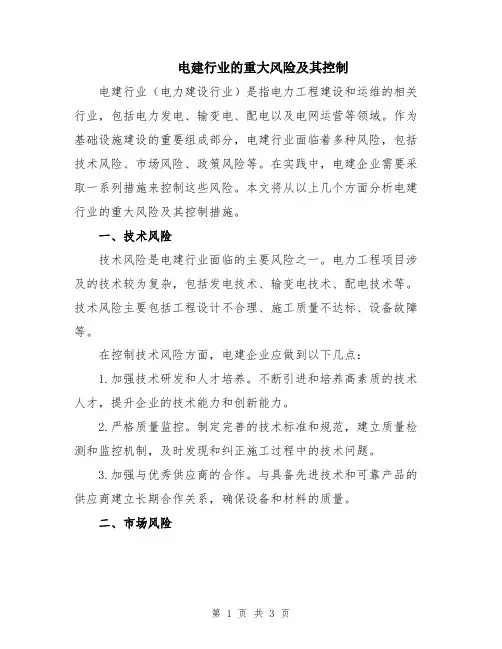 电建行业的重大风险及其控制

电建行业（电力建设行业）是指电力工程建设和运维的相关行业，包括电力发电、输变电、配电以及电网运营等领域。作为基础设施建设的重要组成部分，电建行业面临着多种风险，包括技术风险、市场风险、政策风险等。在实践中，电建企业需要采取一系列措施来控制这些风险。本文将从以上几个方面分析电建行业的重大风险及其控制措施。

一、技术风险

技术风险是电建行业面临的主要风险之一。电力工程项目涉及的技术较为复杂，包括发电技术、输变电技术、配电技术等。技术风险主要包括工程设计不合理、施工质量不达标、设备故障等。

在控制技术风险方面，电建企业应做到以下几点：

1.加强技术研发和人才培养。不断引进和培养高素质的技术人才，提升企业的技术能力和创新能力。

2.严格质量监控。制定完善的技术标准和规范，建立质量检测和监控机制，及时发现和纠正施工过程中的技术问题。

3.加强与优秀供应商的合作。与具备先进技术和可靠产品的供应商建立长期合作关系，确保设备和材料的质量。

二、市场风险

第 1 页 共 3 页